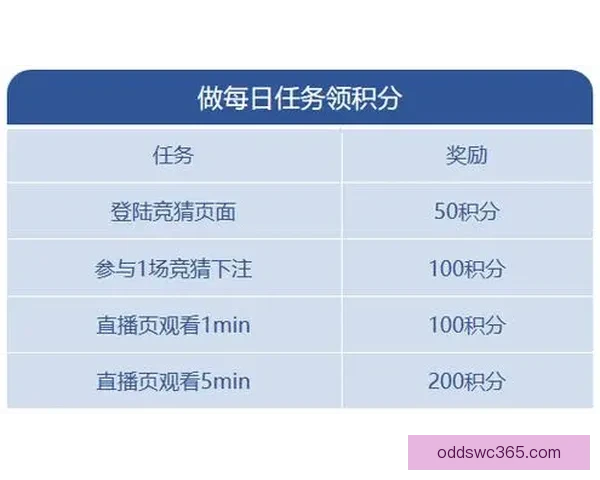 做每日任务领积分

| 任务 | 奖励 |
|---|---|
| 登陆竞猜页面 | 50积分 |
| 参与1场竞猜下注 | 100积分 |
| 直播页观看1min | 100积分 |
| 直播页观看5min | 200积分 |

oddswc365.com